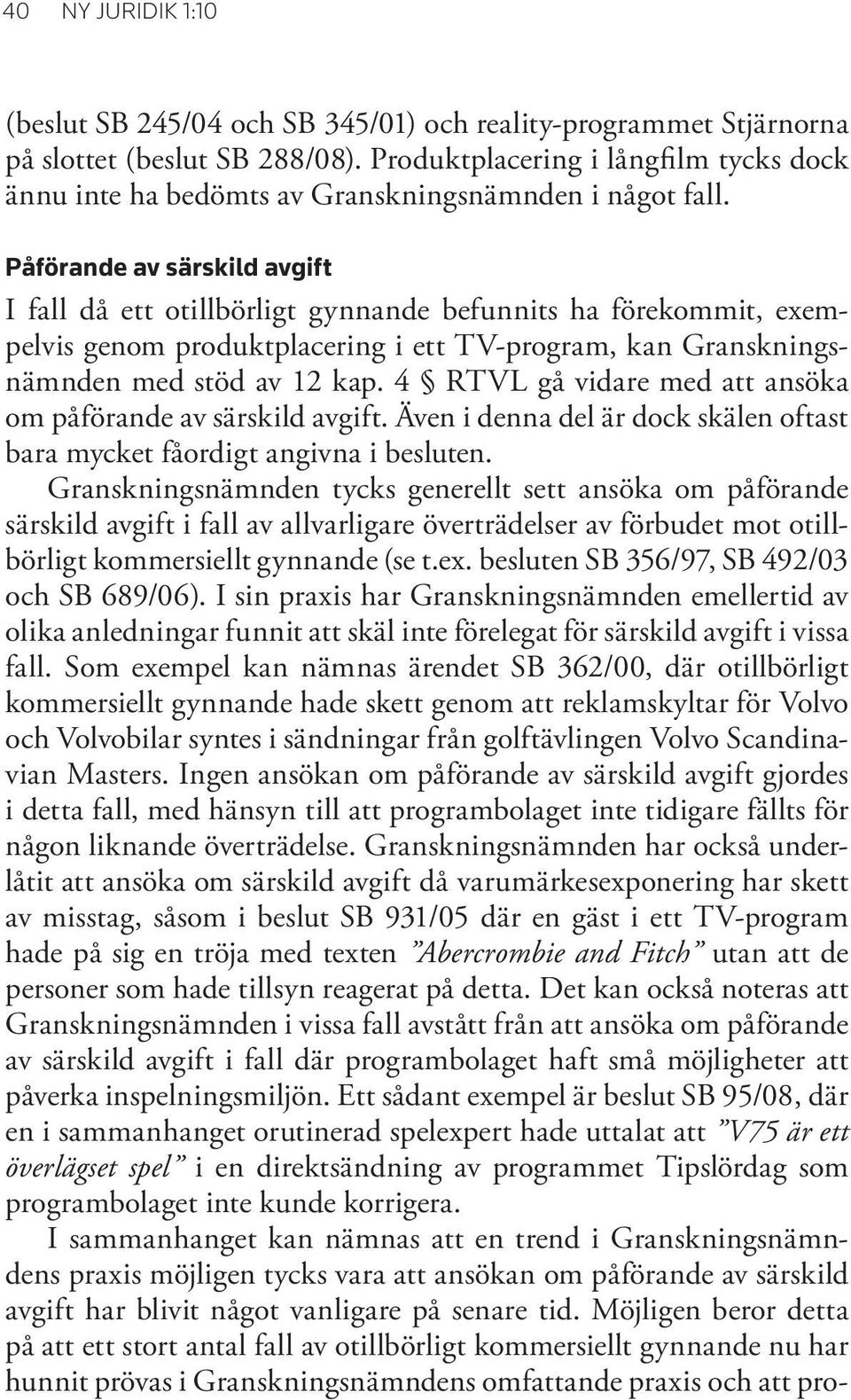 40 NY JURIDIK 1:10

(beslut SB 245/04 och SB 345/01) och reality-programmet Stjärnorna på slottet (beslut SB 288/08). Produktplacering i långfilm tycks dock ännu inte ha bedömts av Granskningsnämnden i något fall.

Påförande av särskild avgift

I fall då ett otillbörligt gynnande befunnits ha förekommit, exempelvis genom produktplacering i ett TV-program, kan Granskningsnämnden med stöd av 12 kap. 4 § RTVL gå vidare med att ansöka om påförande av särskild avgift. Även i denna del är dock skälen oftast bara mycket fåordigt angivna i besluten.

Granskningsnämnden tycks generellt sett ansöka om påförande särskild avgift i fall av allvarligare överträdelser av förbudet mot otillbörligt kommersiellt gynnande (se t.ex. besluten SB 356/97, SB 492/03 och SB 689/06). I sin praxis har Granskningsnämnden emellertid av olika anledningar funnit att skäl inte förelegat för särskild avgift i vissa fall. Som exempel kan nämnas ärendet SB 362/00, där otillbörligt kommersiellt gynnande hade skett genom att reklamskyltar för Volvo och Volvobilar syntes i sändningar från golftävlingen Volvo Scandinavian Masters. Ingen ansökan om påförande av särskild avgift gjordes i detta fall, med hänsyn till att programbolaget inte tidigare fällts för någon liknande överträdelse. Granskningsnämnden har också underlåtit att ansöka om särskild avgift då varumärkesexponering har skett av misstag, såsom i beslut SB 931/05 där en gäst i ett TV-program hade på sig en tröja med texten ”Abercrombie and Fitch” utan att de personer som hade tillsyn reagerat på detta. Det kan också noteras att Granskningsnämnden i vissa fall avstått från att ansöka om påförande av särskild avgift i fall där programbolaget haft små möjligheter att påverka inspelningsmiljön. Ett sådant exempel är beslut SB 95/08, där en i sammanhanget orutinerad spelexpert hade uttalat att ”V75 är ett överlägset spel” i en direktsändning av programmet Tipslördag som programbolaget inte kunde korrigera.

I sammanhanget kan nämnas att en trend i Granskningsnämndens praxis möjligen tycks vara att ansökan om påförande av särskild avgift har blivit något vanligare på senare tid. Möjligen beror detta på att ett stort antal fall av otillbörligt kommersiellt gynnande nu har hunnit prövas i Granskningsnämndens omfattande praxis och att pro-